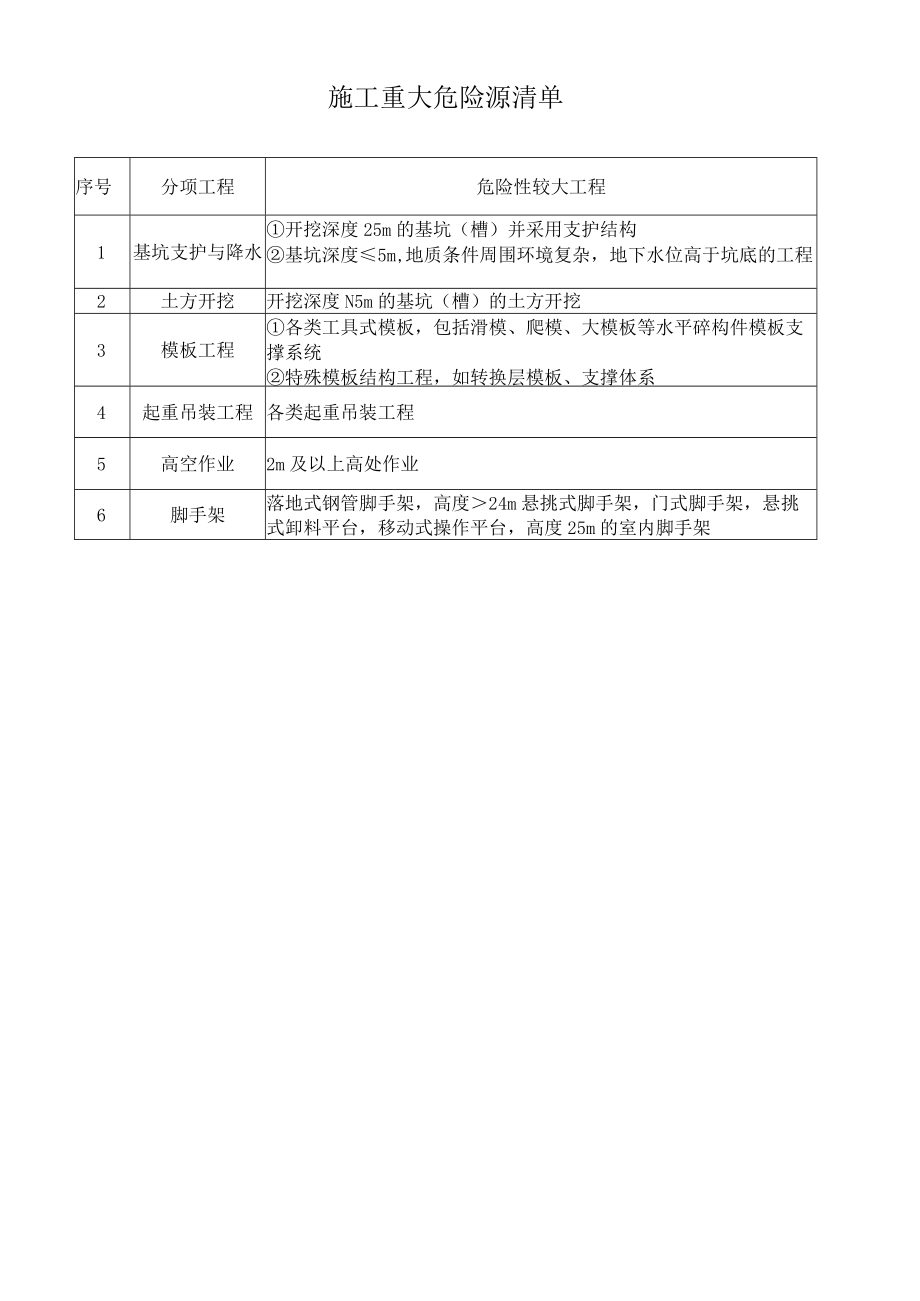 施工重大危险源清单

| 序号 | 分项工程 | 危险性较大工程 |
|---|---|---|
| 1 | 基坑支护与降水 | ①开挖深度 25m 的基坑（槽）并采用支护结构 ②基坑深度≤5m,地质条件周围环境复杂，地下水位高于坑底的工程 |
| 2 | 土方开挖 | 开挖深度 N5m 的基坑（槽）的土方开挖 |
| 3 | 模板工程 | ①各类工具式模板，包括滑模、爬模、大模板等水平碎构件模板支撑系统 ②特殊模板结构工程，如转换层模板、支撑体系 |
| 4 | 起重吊装工程 | 各类起重吊装工程 |
| 5 | 高空作业 | 2m 及以上高处作业 |
| 6 | 脚手架 | 落地式钢管脚手架，高度＞24m 悬挑式脚手架，门式脚手架，悬挑式卸料平台，移动式操作平台，高度 25m 的室内脚手架 |